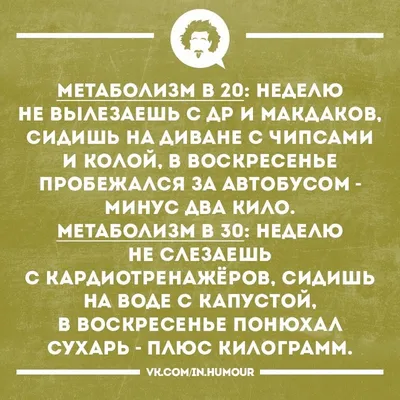 МЕТАБОЛИЗМ В 20: НЕДЕЛЮ НЕ ВЫЛЕЗАЕШЬ С ДР И МАКДАКОВ, СИДИШЬ НА ДИВАНЕ С ЧИПСАМИ И КОЛОЙ, В ВОСКРЕСЕНЬЕ ПРОБЕЖАЛСЯ ЗА АВТОБУСОМ - МИНУС ДВА КИЛО.
МЕТАБОЛИЗМ В 30: НЕДЕЛЮ НЕ СЛЕЗАЕШЬ С КАРДИОТРЕНАЖЁРОВ, СИДИШЬ НА ВОДЕ С КАПУСТОЙ, В ВОСКРЕСЕНЬЕ ПОНЮХАЛ СУХАРЬ - ПЛЮС КИЛОГРАММ.

VK.COM/IN.HUMOUR